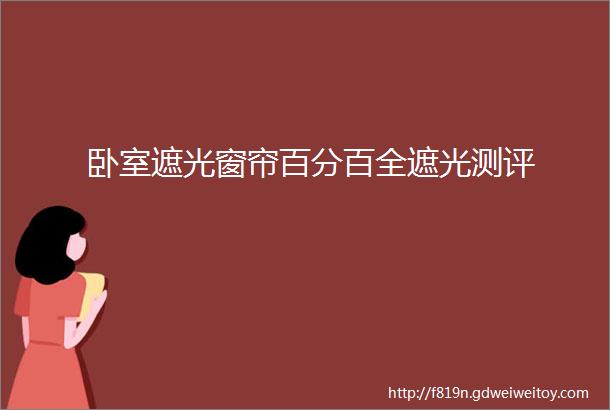 卧室遮光窗帘百分百全遮光测评

http://f819n.gdweiweitoy.com